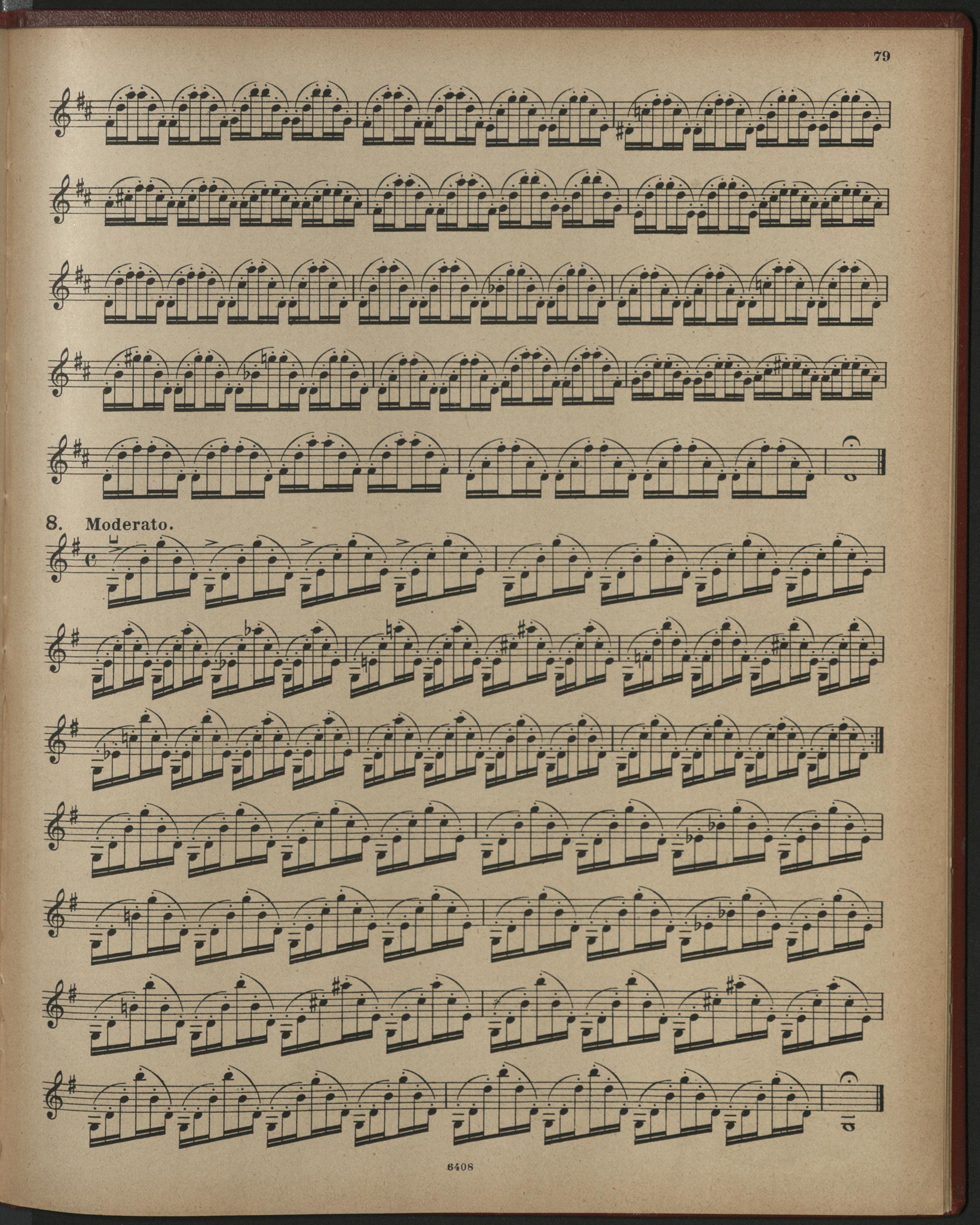 79

8. Moderato.

6408